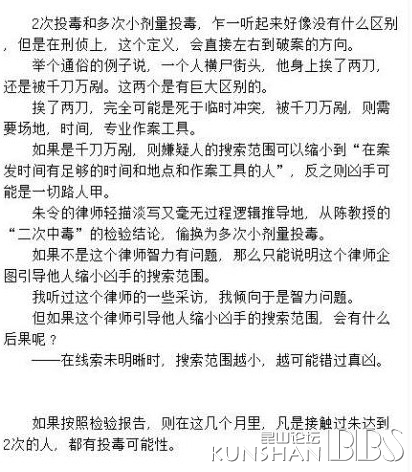 2次投毒和多次小剂量投毒，乍一听起来好像没有什么区别，但是在刑侦上，这个定义，会直接左右到破案的方向。

举个通俗的例子说，一个人横尸街头，他身上挨了两刀，还是被千刀万剐。这两个是有巨大区别的。

挨了两刀，完全可能是死于临时冲突，被千刀万剐，则需要场地，时间，专业作案工具。

如果是千刀万剐，则嫌疑人的搜索范围可以缩小到“在案发时间有足够的时间和地点和作案工具的人”，反之则凶手可能是一切路人甲。

朱令的律师轻描淡写又毫无过程逻辑推导地，从陈教授的“二次中毒”的检验结论，偷换为多次小剂量投毒。

如果不是这个律师智力有问题，那么只能说明这个律师企图引导他人缩小凶手的搜索范围。

我听过这个律师的一些采访，我倾向于是智力问题。

但如果这个律师引导他人缩小凶手的搜索范围，会有什么后果呢？

——在线索未明晰时，搜索范围越小，越可能错过真凶。

如果按照检验报告，则在这几个月里，凡是接触过朱达到2次的人，都有投毒可能性。

昆山论坛
KUNSHAN BBS